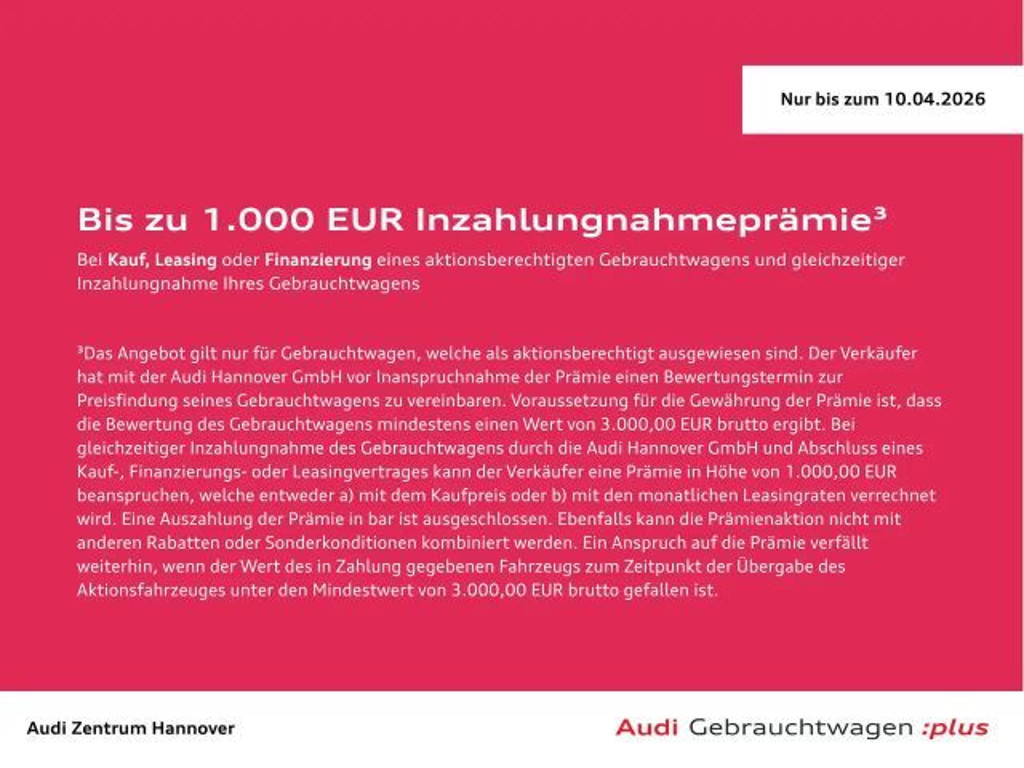 Nur bis zum 10.04.2026

Bis zu 1.000 EUR Inzahlungnahmeprämie³

Bei Kauf, Leasing oder Finanzierung eines aktionsberechtigten Gebrauchtwagens und gleichzeitiger Inzahlungnahme Ihres Gebrauchtwagens

³Das Angebot gilt nur für Gebrauchtwagen, welche als aktionsberechtigt ausgewiesen sind. Der Verkäufer hat mit der Audi Hannover GmbH vor Inanspruchnahme der Prämie einen Bewertungstermin zur Preisfindung seines Gebrauchtwagens zu vereinbaren. Voraussetzung für die Gewährung der Prämie ist, dass die Bewertung des Gebrauchtwagens mindestens einen Wert von 3.000,00 EUR brutto ergibt. Bei gleichzeitiger Inzahlungnahme des Gebrauchtwagens durch die Audi Hannover GmbH und Abschluss eines Kauf-, Finanzierungs- oder Leasingvertrages kann der Verkäufer eine Prämie in Höhe von 1.000,00 EUR beanspruchen, welche entweder a) mit dem Kaufpreis oder b) mit den monatlichen Leasingraten verrechnet wird. Eine Auszahlung der Prämie in bar ist ausgeschlossen. Ebenfalls kann die Prämienaktion nicht mit anderen Rabatten oder Sonderkonditionen kombiniert werden. Ein Anspruch auf die Prämie verfällt weiterhin, wenn der Wert des in Zahlung gegebenen Fahrzeugs zum Zeitpunkt der Übergabe des Aktionsfahrzeuges unter den Mindestwert von 3.000,00 EUR brutto gefallen ist.

Audi Zentrum Hannover

Audi Gebrauchtwagen :plus